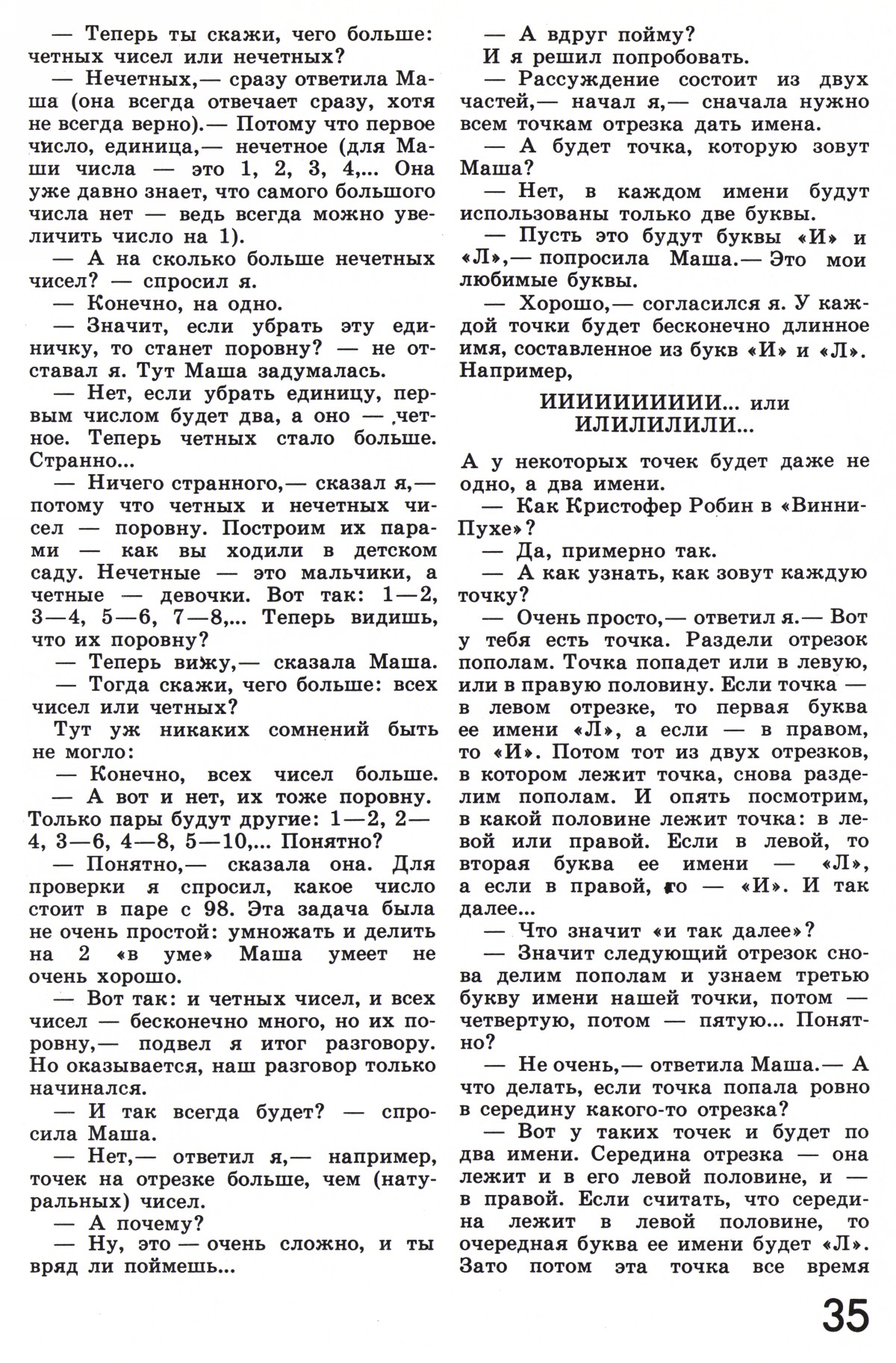 — Теперь ты скажи, чего больше: четных чисел или нечетных?

— Нечетных,— сразу ответила Маша (она всегда отвечает сразу, хотя не всегда верно).— Потому что первое число, единица,— нечетное (для Маши числа — это 1, 2, 3, 4,... Она уже давно знает, что самого большого числа нет — ведь всегда можно увеличить число на 1).

— А на сколько больше нечетных чисел? — спросил я.

— Конечно, на одно.

— Значит, если убрать эту единичку, то станет поровну? — не отставал я. Тут Маша задумалась.

— Нет, если убрать единицу, первым числом будет два, а оно — четное. Теперь четных стало больше. Странно...

— Ничего странного,— сказал я,— потому что четных и нечетных чисел — поровну. Построим их парами — как вы ходили в детском саду. Нечетные — это мальчики, а четные — девочки. Вот так: 1—2, 3—4, 5—6, 7—8,... Теперь видишь, что их поровну?

— Теперь вижу,— сказала Маша.

— Тогда скажи, чего больше: всех чисел или четных?

Тут уж никаких сомнений быть не могло:

— Конечно, всех чисел больше.

— А вот и нет, их тоже поровну. Только пары будут другие: 1—2, 2—4, 3—6, 4—8, 5—10,... Понятно?

— Понятно,— сказала она. Для проверки я спросил, какое число стоит в паре с 98. Эта задача была не очень простой: умножать и делить на 2 «в уме» Маша умеет не очень хорошо.

— Вот так: и четных чисел, и всех чисел — бесконечно много, но их поровну,— подвел я итог разговору. Но оказывается, наш разговор только начинался.

— И так всегда будет? — спросила Маша.

— Нет,— ответил я,— например, точек на отрезке больше, чем (натуральных) чисел.

— А почему?

— Ну, это — очень сложно, и ты вряд ли поймешь...

— А вдруг пойму?

И я решил попробовать.

— Рассуждение состоит из двух частей,— начал я,— сначала нужно всем точкам отрезка дать имена.

— А будет точка, которую зовут Маша?

— Нет, в каждом имени будут использованы только две буквы.

— Пусть это будут буквы «И» и «Л»,— попросила Маша.— Это мои любимые буквы.

— Хорошо,— согласился я. У каждой точки будет бесконечно длинное имя, составленное из букв «И» и «Л». Например,

ИИИИИИИИИИИ... или ИЛИЛИЛИЛИ...

А у некоторых точек будет даже не одно, а два имени.

— Как Кристофер Робин в «Винни-Пухе»?

— Да, примерно так.

— А как узнать, как зовут каждую точку?

— Очень просто,— ответил я.— Вот у тебя есть точка. Раздели отрезок пополам. Точка попадет или в левую, или в правую половину. Если точка — в левом отрезке, то первая буква ее имени «Л», а если — в правом, то «И». Потом тот из двух отрезков, в котором лежит точка, снова разделим пополам. И опять посмотрим, в какой половине лежит точка: в левой или правой. Если в левой, то вторая буква ее имени — «Л», а если в правой, то — «И». И так далее...

— Что значит «и так далее»?

— Значит следующий отрезок снова делим пополам и узнаем третью букву имени нашей точки, потом — четвертую, потом — пятую... Понятно?

— Не очень,— ответила Маша.— А что делать, если точка попала ровно в середину какого-то отрезка?

— Вот у таких точек и будет по два имени. Середина отрезка — она лежит и в его левой половине, и — в правой. Если считать, что середина лежит в левой половине, то очередная буква ее имени будет «Л». Зато потом эта точка все время

35